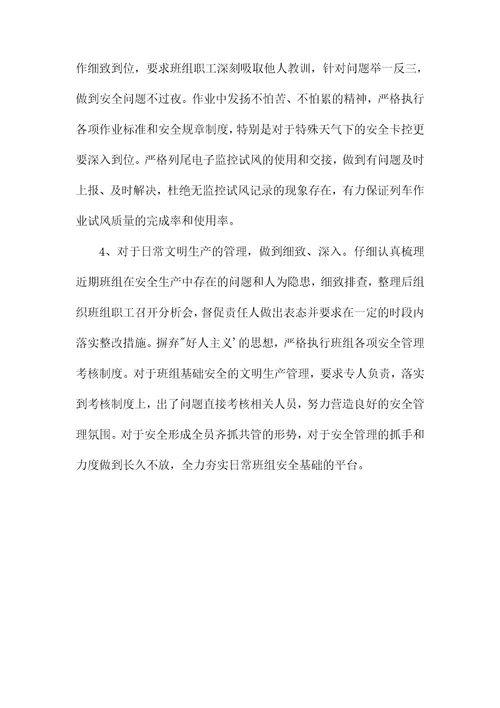 作细致到位，要求班组职工深刻吸取他人教训，针对问题举一反三，做到安全问题不过夜。作业中发扬不怕苦、不怕累的精神，严格执行各项作业标准和安全规章制度，特别是对于特殊天气下的安全卡控更要深入到位。严格列尾电子监控试风的使用和交接，做到有问题及时上报、及时解决，杜绝无监控试风记录的现象存在，有力保证列车作业试风质量的完成率和使用率。

4、对于日常文明生产的管理，做到细致、深入。仔细认真梳理近期班组在安全生产中存在的问题和人为隐患，细致排查，整理后组织班组职工召开分析会，督促责任人做出表态并要求在一定的时段内落实整改措施。摒弃"好人主义'的思想，严格执行班组各项安全管理考核制度。对于班组基础安全的文明生产管理，要求专人负责，落实到考核制度上，出了问题直接考核相关人员，努力营造良好的安全管理氛围。对于安全形成全员齐抓共管的形势，对于安全管理的抓手和力度做到长久不放，全力夯实日常班组安全基础的平台。